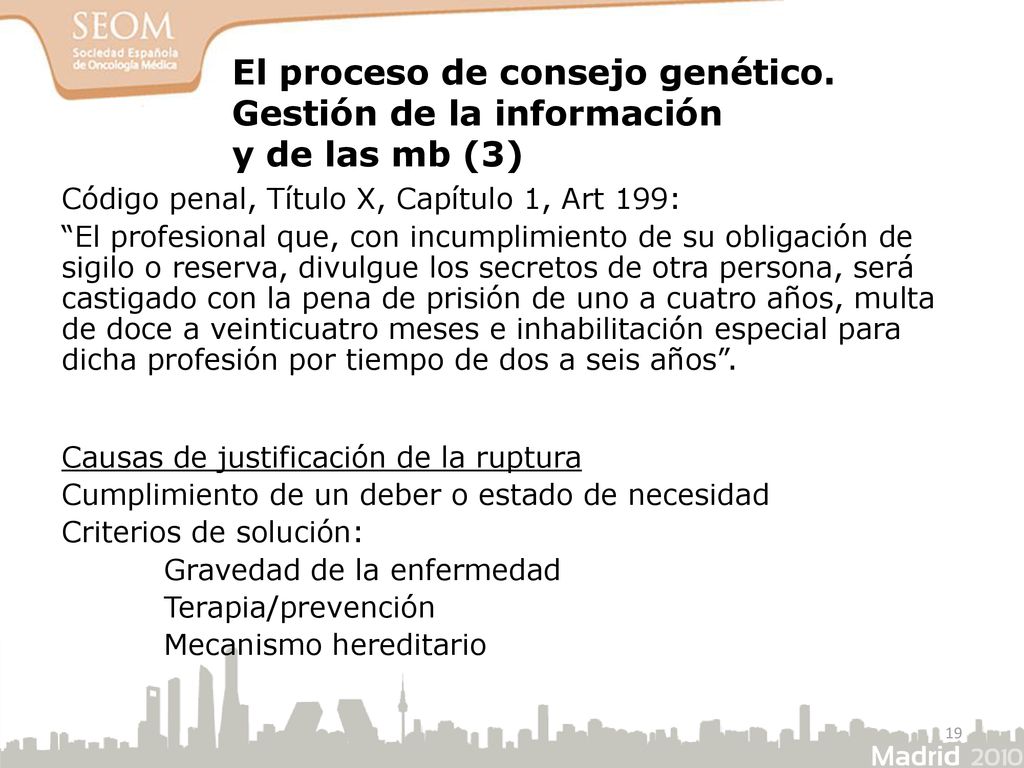 SEOM
Sociedad Española de Oncología Médica

El proceso de consejo genético. Gestión de la información y de las mb (3)

Código penal, Título X, Capítulo 1, Art 199:

“El profesional que, con incumplimiento de su obligación de sigilo o reserva, divulgue los secretos de otra persona, será castigado con la pena de prisión de uno a cuatro años, multa de doce a veinticuatro meses e inhabilitación especial para dicha profesión por tiempo de dos a seis años”.

Causas de justificación de la ruptura
Cumplimiento de un deber o estado de necesidad
Criterios de solución:
Gravedad de la enfermedad
Terapia/prevención
Mecanismo hereditario

19

Madrid 2010